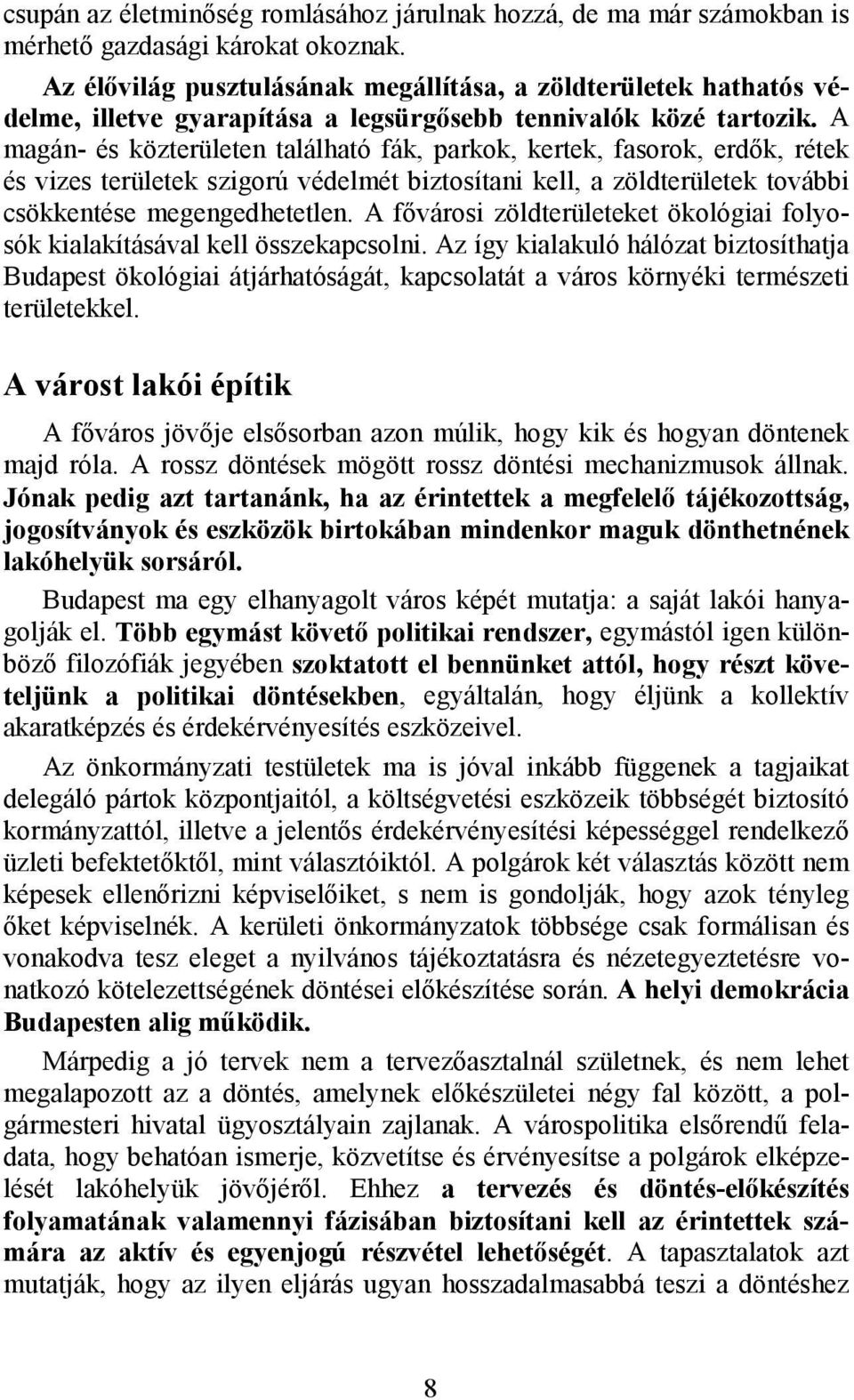 csupán az életminőség romlásához járulnak hozzá, de ma már számokban is mérhető gazdasági károkat okoznak.

Az élővilág pusztulásának megállítása, a zöldterületek hathatós védelme, illetve gyarapítása a legsürgősebb tennivalók közé tartozik. A magán- és közterületen található fák, parkok, kertek, fasorok, erdők, rétek és vizes területek szigorú védelmét biztosítani kell, a zöldterületek további csökkentése megengedhetetlen. A fővárosi zöldterületeket ökológiai folyosók kialakításával kell összekapcsolni. Az így kialakuló hálózat biztosíthatja Budapest ökológiai átjárhatóságát, kapcsolatát a város környéki természeti területekkel.

A várost lakói építik

A főváros jövője elsősorban azon múlik, hogy kik és hogyan döntenek majd róla. A rossz döntések mögött rossz döntési mechanizmusok állnak. Jónak pedig azt tartanánk, ha az érintettek a megfelelő tájékozottság, jogosítványok és eszközök birtokában mindenkor maguk dönthetnének lakóhelyük sorsáról.

Budapest ma egy elhanyagolt város képét mutatja: a saját lakói hanyagolják el. Több egymást követő politikai rendszer, egymástól igen különböző filozófiák jegyében szoktatott el bennünket attól, hogy részt követeljünk a politikai döntésekben, egyáltalán, hogy éljünk a kollektív akaratképzés és érdekérvényesítés eszközeivel.

Az önkormányzati testületek ma is jóval inkább függenek a tagjaikat delegáló pártok központjaitól, a költségvetési eszközeik többségét biztosító kormányzattól, illetve a jelentős érdekérvényesítési képességgel rendelkező üzleti befektetőktől, mint választóiktól. A polgárok két választás között nem képesek ellenőrizni képviselőiket, s nem is gondolják, hogy azok tényleg őket képviselnék. A kerületi önkormányzatok többsége csak formálisan és vonakodva tesz eleget a nyilvános tájékoztatásra és nézetegyeztetésre vonatkozó kötelezettségének döntései előkészítése során. A helyi demokrácia Budapesten alig működik.

Márpedig a jó tervek nem a tervezőasztalnál születnek, és nem lehet megalapozott az a döntés, amelynek előkészületei négy fal között, a polgármesteri hivatal ügyosztályain zajlanak. A várospolitika elsőrendű feladata, hogy behatóan ismerje, közvetítse és érvényesítse a polgárok elképzelését lakóhelyük jövőjéről. Ehhez a tervezés és döntés-előkészítés folyamatának valamennyi fázisában biztosítani kell az érintettek számára az aktív és egyenjogú részvétel lehetőségét. A tapasztalatok azt mutatják, hogy az ilyen eljárás ugyan hosszadalmasabbá teszi a döntéshez

8